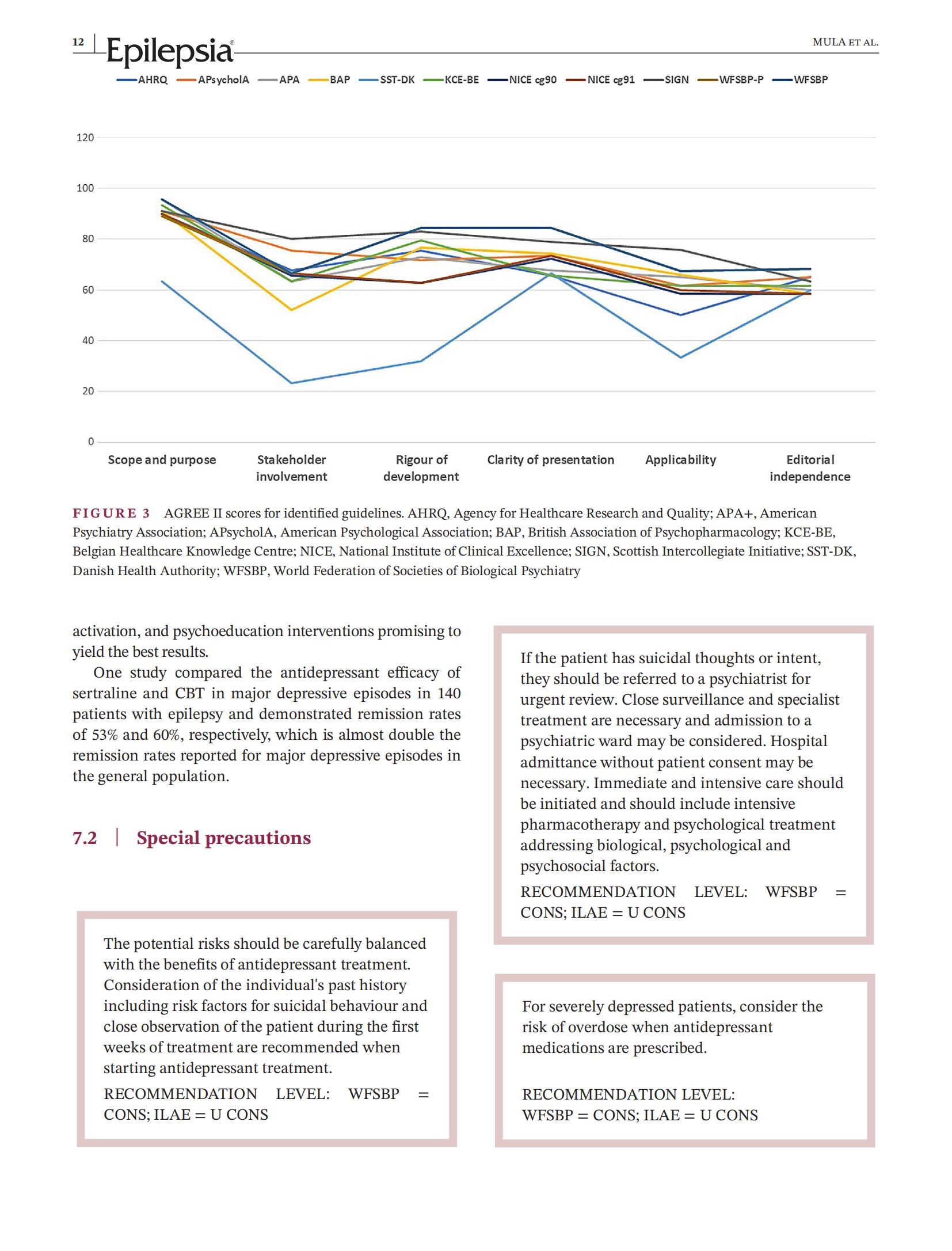 12 | Epilepsia®

MULA ET AL.

AHRQ APsycholA APA BAP SST-DK KCE-BE NICE cg90 NICE cg91 SIGN WFSBP-P WFSBP

120
100
80
60
40
20
0

Scope and purpose
Stakeholder involvement
Rigour of development
Clarity of presentation
Applicability
Editorial independence

FIGURE 3 AGREE II scores for identified guidelines. AHRQ, Agency for Healthcare Research and Quality; APA+, American Psychiatry Association; APsycholA, American Psychological Association; BAP, British Association of Psychopharmacology; KCE-BE, Belgian Healthcare Knowledge Centre; NICE, National Institute of Clinical Excellence; SIGN, Scottish Intercollegiate Initiative; SST-DK, Danish Health Authority; WFSBP, World Federation of Societies of Biological Psychiatry

activation, and psychoeducation interventions promising to yield the best results.

One study compared the antidepressant efficacy of sertraline and CBT in major depressive episodes in 140 patients with epilepsy and demonstrated remission rates of 53% and 60%, respectively, which is almost double the remission rates reported for major depressive episodes in the general population.

7.2 | Special precautions

The potential risks should be carefully balanced with the benefits of antidepressant treatment. Consideration of the individual's past history including risk factors for suicidal behaviour and close observation of the patient during the first weeks of treatment are recommended when starting antidepressant treatment.

RECOMMENDATION LEVEL: WFSBP = CONS; ILAE = U CONS

If the patient has suicidal thoughts or intent, they should be referred to a psychiatrist for urgent review. Close surveillance and specialist treatment are necessary and admission to a psychiatric ward may be considered. Hospital admittance without patient consent may be necessary. Immediate and intensive care should be initiated and should include intensive pharmacotherapy and psychological treatment addressing biological, psychological and psychosocial factors.

RECOMMENDATION LEVEL: WFSBP = CONS; ILAE = U CONS

For severely depressed patients, consider the risk of overdose when antidepressant medications are prescribed.

RECOMMENDATION LEVEL: WFSBP = CONS; ILAE = U CONS